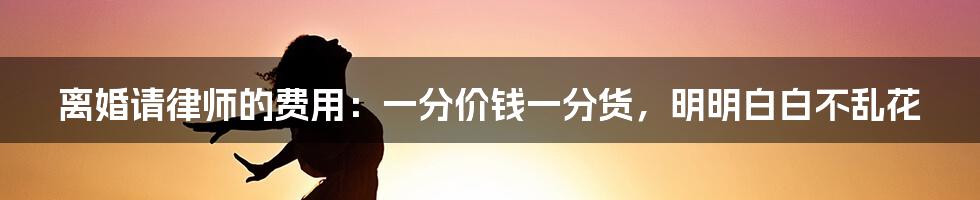 离婚请律师的费用：一分价钱一分货，明明白白不乱花